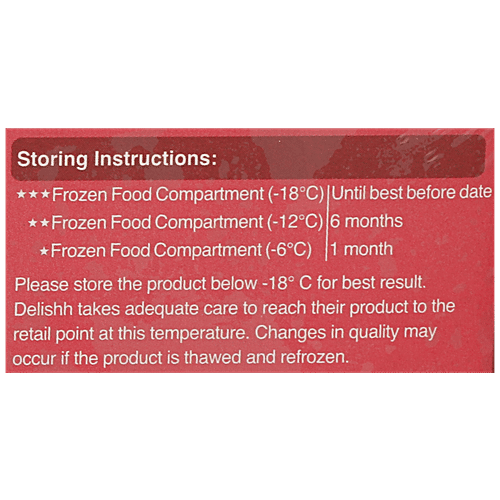 Storing Instructions:

| ★★★Frozen Food Compartment (-18°C) | Until best before date |
|---|---|
| ★★Frozen Food Compartment (-12°C) | 6 months |
| ★Frozen Food Compartment (-6°C) | 1 month |

Please store the product below -18° C for best result. Delishh takes adequate care to reach their product to the retail point at this temperature. Changes in quality may occur if the product is thawed and refrozen.